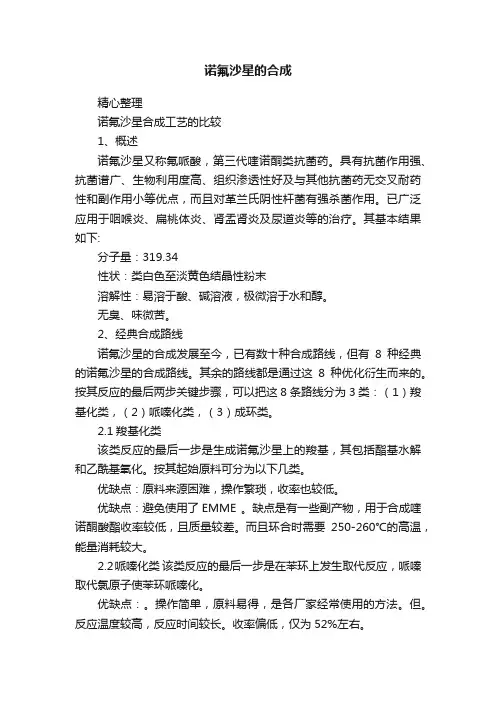 诺氟沙星的合成

精心整理

诺氟沙星合成工艺的比较

1、概述

诺氟沙星又称氟哌酸，第三代喹诺酮类抗菌药。具有抗菌作用强、抗菌谱广、生物利用度高、组织渗透性好及与其他抗菌药无交叉耐药性和副作用小等优点，而且对革兰氏阴性杆菌有强杀菌作用。已广泛应用于咽喉炎、扁桃体炎、肾盂肾炎及尿道炎等的治疗。其基本结果如下:

分子量：319.34

性状：类白色至淡黄色结晶性粉末

溶解性：易溶于酸、碱溶液，极微溶于水和醇。

无臭、味微苦。

2、经典合成路线

诺氟沙星的合成发展至今，已有数十种合成路线，但有 8 种经典的诺氟沙星的合成路线。其余的路线都是通过这 8 种优化衍生而来的。按其反应的最后两步关键步骤，可以把这 8 条路线分为 3 类：（1）羧基化类，（2）哌嗪化类，（3）成环类。

2.1 羧基化类

该类反应的最后一步是生成诺氟沙星上的羧基，其包括酯基水解和乙酰基氧化。按其起始原料可分为以下几类。

优缺点：原料来源困难，操作繁琐，收率也较低。

优缺点：避免使用了 EMME 。缺点是有一些副产物，用于合成喹诺酮酸酯收率较低，且质量较差。而且环合时需要 250-260°C的高温，能量消耗较大。

2.2 哌嗪化类 该类反应的最后一步是在苯环上发生取代反应，哌嗪取代氯原子使苯环哌嗪化。

优缺点：。操作简单，原料易得，是各厂家经常使用的方法。但。反应温度较高，反应时间较长。收率偏低，仅为 52%左右。